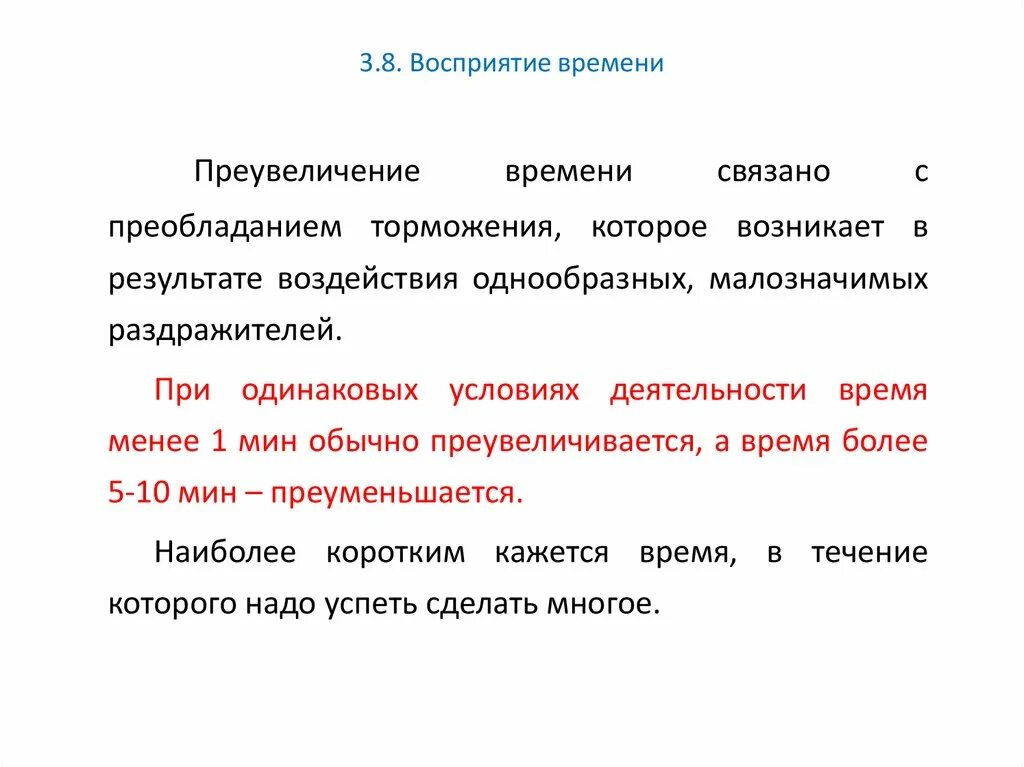 3.8. Восприятие времени

Преувеличение времени связано с преобладанием торможения, которое возникает в результате воздействия однообразных, малозначимых раздражителей.

При одинаковых условиях деятельности время менее 1 мин обычно преувеличивается, а время более 5-10 мин – преуменьшается.

Наиболее коротким кажется время, в течение которого надо успеть сделать многое.